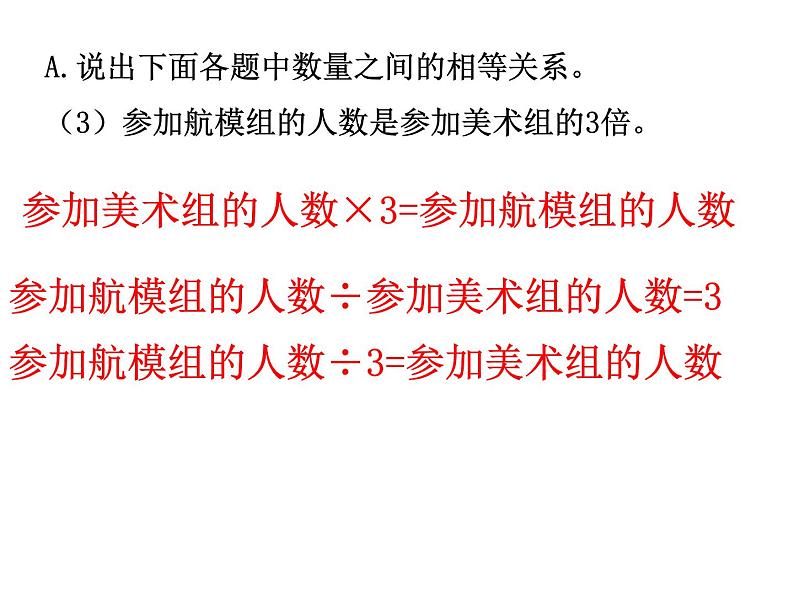 A.说出下面各题中数量之间的相等关系。

（3）参加航模组的人数是参加美术组的3倍。

参加美术组的人数×3=参加航模组的人数

参加航模组的人数÷参加美术组的人数=3

参加航模组的人数÷3=参加美术组的人数